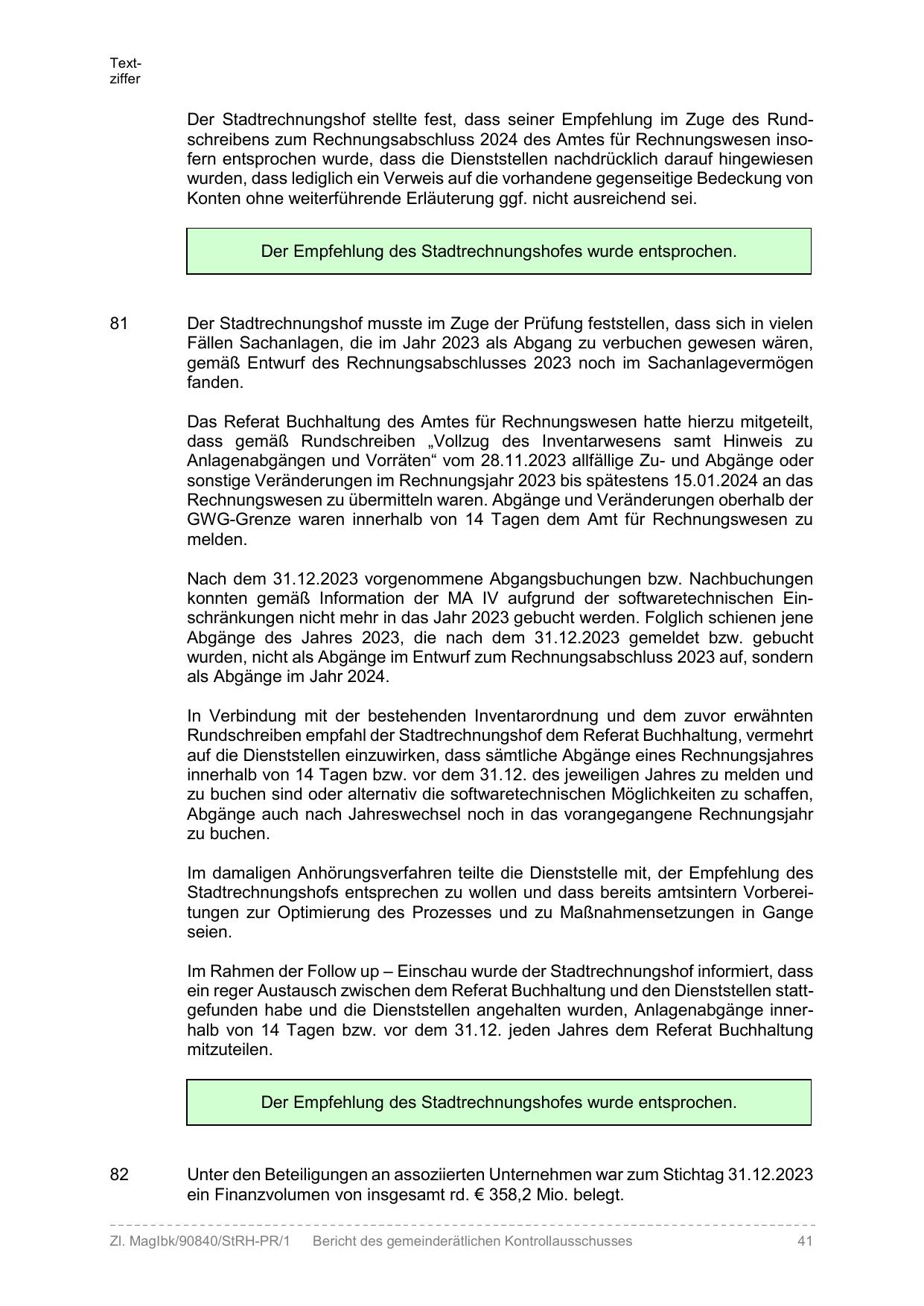 Textziffer

Der Stadtrechnungshof stellte fest, dass seiner Empfehlung im Zuge des Rundschreibens zum Rechnungsabschluss 2024 des Amtes für Rechnungswesen insofern entsprochen wurde, dass die Dienststellen nachdrücklich darauf hingewiesen wurden, dass lediglich ein Verweis auf die vorhandene gegenseitige Bedeckung von Konten ohne weiterführende Erläuterung ggf. nicht ausreichend sei.

Der Empfehlung des Stadtrechnungshofes wurde entsprochen.

81 Der Stadtrechnungshof musste im Zuge der Prüfung feststellen, dass sich in vielen Fällen Sachanlagen, die im Jahr 2023 als Abgang zu verbuchen gewesen wären, gemäß Entwurf des Rechnungsabschlusses 2023 noch im Sachanlagevermögen fanden.

Das Referat Buchhaltung des Amtes für Rechnungswesen hatte hierzu mitgeteilt, dass gemäß Rundschreiben „Vollzug des Inventarwesens samt Hinweis zu Anlagenabgängen und Vorräten“ vom 28.11.2023 allfällige Zu- und Abgänge oder sonstige Veränderungen im Rechnungsjahr 2023 bis spätestens 15.01.2024 an das Rechnungswesen zu übermitteln waren. Abgänge und Veränderungen oberhalb der GWG-Grenze waren innerhalb von 14 Tagen dem Amt für Rechnungswesen zu melden.

Nach dem 31.12.2023 vorgenommene Abgangsbuchungen bzw. Nachbuchungen konnten gemäß Information der MA IV aufgrund der softwaretechnischen Einschränkungen nicht mehr in das Jahr 2023 gebucht werden. Folglich schienen jene Abgänge des Jahres 2023, die nach dem 31.12.2023 gemeldet bzw. gebucht wurden, nicht als Abgänge im Entwurf zum Rechnungsabschluss 2023 auf, sondern als Abgänge im Jahr 2024.

In Verbindung mit der bestehenden Inventarordnung und dem zuvor erwähnten Rundschreiben empfahl der Stadtrechnungshof dem Referat Buchhaltung, vermehrt auf die Dienststellen einzuwirken, dass sämtliche Abgänge eines Rechnungsjahres innerhalb von 14 Tagen bzw. vor dem 31.12. des jeweiligen Jahres zu melden und zu buchen sind oder alternativ die softwaretechnischen Möglichkeiten zu schaffen, Abgänge auch nach Jahreswechsel noch in das vorangegangene Rechnungsjahr zu buchen.

Im damaligen Anhörungsverfahren teilte die Dienststelle mit, der Empfehlung des Stadtrechnungshofs entsprechen zu wollen und dass bereits amtsintern Vorbereitungen zur Optimierung des Prozesses und zu Maßnahmensetzungen in Gange seien.

Im Rahmen der Follow up – Einschau wurde der Stadtrechnungshof informiert, dass ein reger Austausch zwischen dem Referat Buchhaltung und den Dienststellen stattgefunden habe und die Dienststellen angehalten wurden, Anlagenabgänge innerhalb von 14 Tagen bzw. vor dem 31.12. jeden Jahres dem Referat Buchhaltung mitzuteilen.

Der Empfehlung des Stadtrechnungshofes wurde entsprochen.

82 Unter den Beteiligungen an assoziierten Unternehmen war zum Stichtag 31.12.2023 ein Finanzvolumen von insgesamt rd. € 358,2 Mio. belegt.

Zl. MagIbk/90840/StRH-PR/1 Bericht des gemeinderätlichen Kontrollausschusses 41